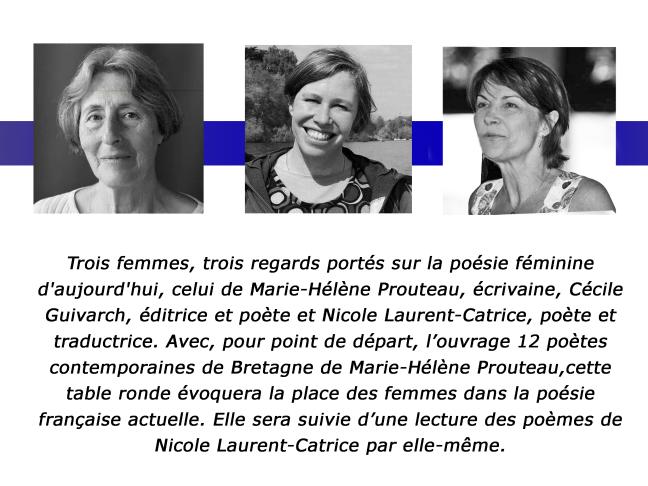 Trois femmes, trois regards portés sur la poésie féminine d'aujourd'hui, celui de Marie-Hélène Prouteau, écrivaine, Cécile Guivarch, éditrice et poète et Nicole Laurent-Catrice, poète et traductrice. Avec, pour point de départ, l'ouvrage 12 poètes contemporaines de Bretagne de Marie-Hélène Prouteau,cette table ronde évoquera la place des femmes dans la poésie française actuelle. Elle sera suivie d'une lecture des poèmes de Nicole Laurent-Catrice par elle-même.